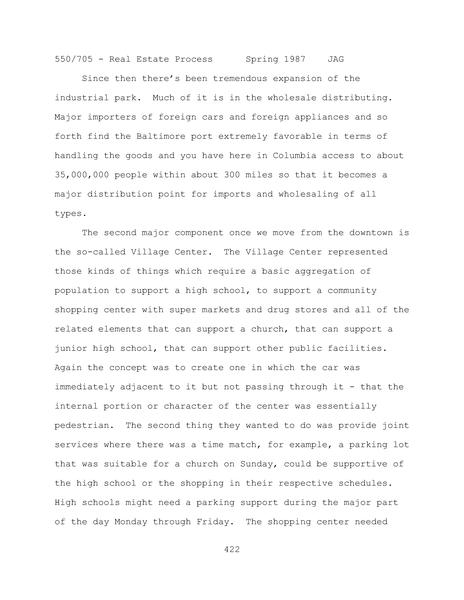 550/705 - Real Estate Process      Spring 1987    JAG

Since then there's been tremendous expansion of the industrial park. Much of it is in the wholesale distributing. Major importers of foreign cars and foreign appliances and so forth find the Baltimore port extremely favorable in terms of handling the goods and you have here in Columbia access to about 35,000,000 people within about 300 miles so that it becomes a major distribution point for imports and wholesaling of all types.

The second major component once we move from the downtown is the so-called Village Center. The Village Center represented those kinds of things which require a basic aggregation of population to support a high school, to support a community shopping center with super markets and drug stores and all of the related elements that can support a church, that can support a junior high school, that can support other public facilities. Again the concept was to create one in which the car was immediately adjacent to it but not passing through it - that the internal portion or character of the center was essentially pedestrian. The second thing they wanted to do was provide joint services where there was a time match, for example, a parking lot that was suitable for a church on Sunday, could be supportive of the high school or the shopping in their respective schedules. High schools might need a parking support during the major part of the day Monday through Friday. The shopping center needed

422